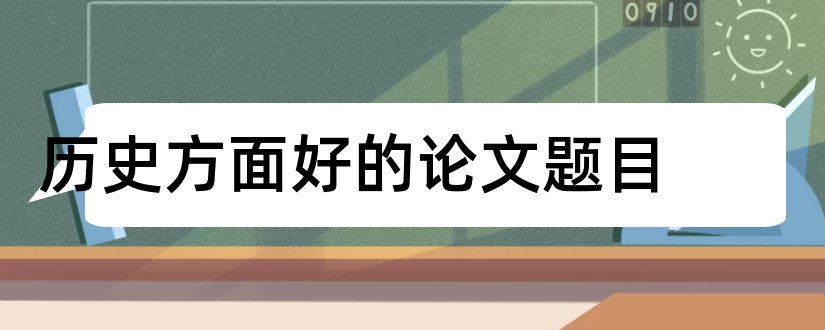 0910

历史方面好的论文题目